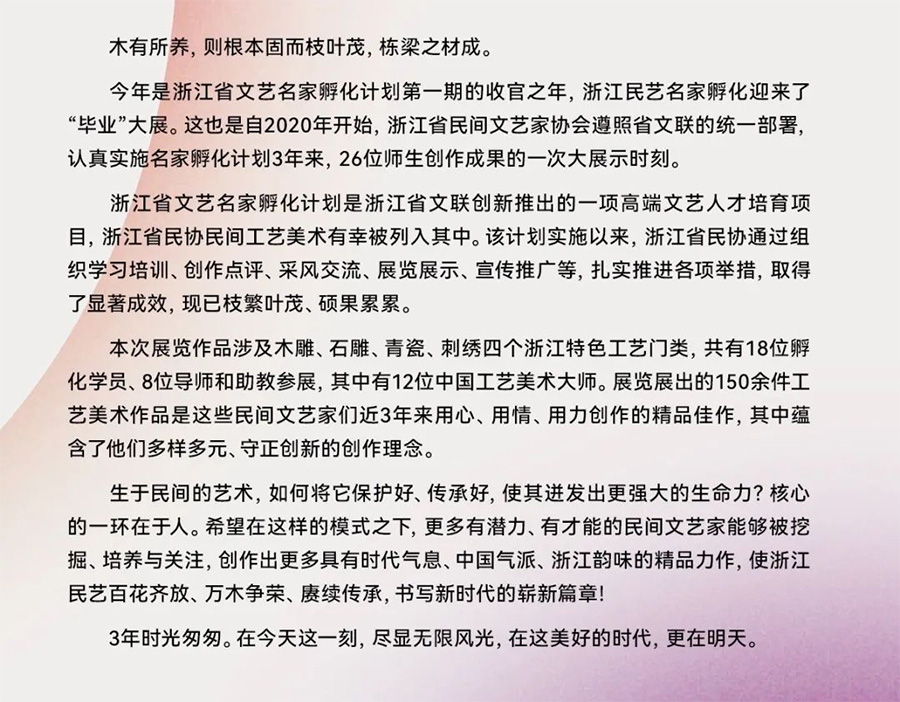 木有所养，则根本固而枝叶茂，栋梁之材成。

今年是浙江省文艺名家孵化计划第一期的收官之年，浙江民艺名家孵化迎来了“毕业”大展。这也是自2020年开始，浙江省民间文艺家协会遵照省文联的统一部署，认真实施名家孵化计划3年来，26位师生创作成果的一次大展示时刻。

浙江省文艺名家孵化计划是浙江省文联创新推出的一项高端文艺人才培育项目，浙江省民协民间工艺美术有幸被列入其中。该计划实施以来，浙江省民协通过组织学习培训、创作点评、采风交流、展览展示、宣传推广等，扎实推进各项举措，取得了显著成效，现已枝繁叶茂、硕果累累。

本次展览作品涉及木雕、石雕、青瓷、刺绣四个浙江特色工艺门类，共有18位孵化学员、8位导师和助教参展，其中有12位中国工艺美术大师。展览展出的150余件工艺美术作品是这些民间文艺家们近3年来用心、用情、用力创作的精品佳作，其中蕴含了他们多样多元、守正创新的创作理念。

生于民间的艺术，如何将它保护好、传承好，使其迸发出更强大的生命力？核心的一环在于人。希望在这样的模式之下，更多有潜力、有才能的民间文艺家能够被挖掘、培养与关注，创作出更多具有时代气息、中国气派、浙江韵味的精品力作，使浙江民艺百花齐放、万木争荣、赓续传承，书写新时代的崭新篇章！

3年时光匆匆。在今天这一刻，尽显无限风光，在这美好的时代，更在明天。